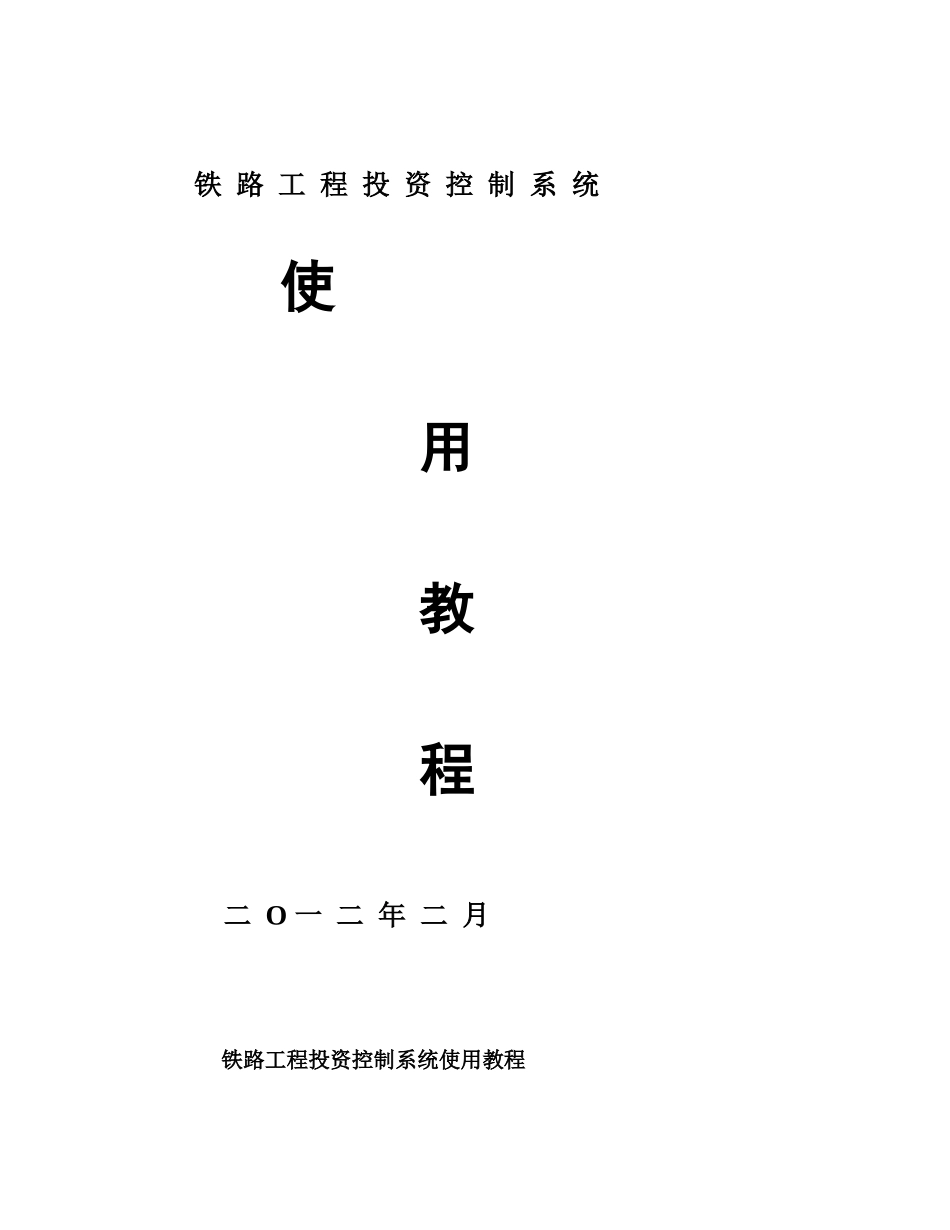 铁路工程投资控制系统

使

用

教

程

二O一二年二月

铁路工程投资控制系统使用教程